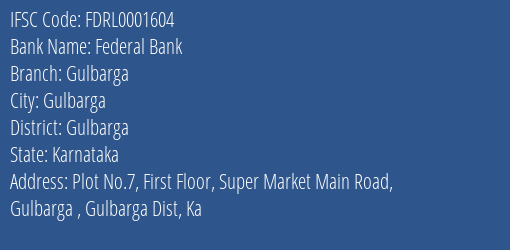 IFSC Code: FDRL0001604
Bank Name: Federal Bank
Branch: Gulbarga
City: Gulbarga
District: Gulbarga
State: Karnataka
Address: Plot No.7, First Floor, Super Market Main Road, Gulbarga , Gulbarga Dist, Ka